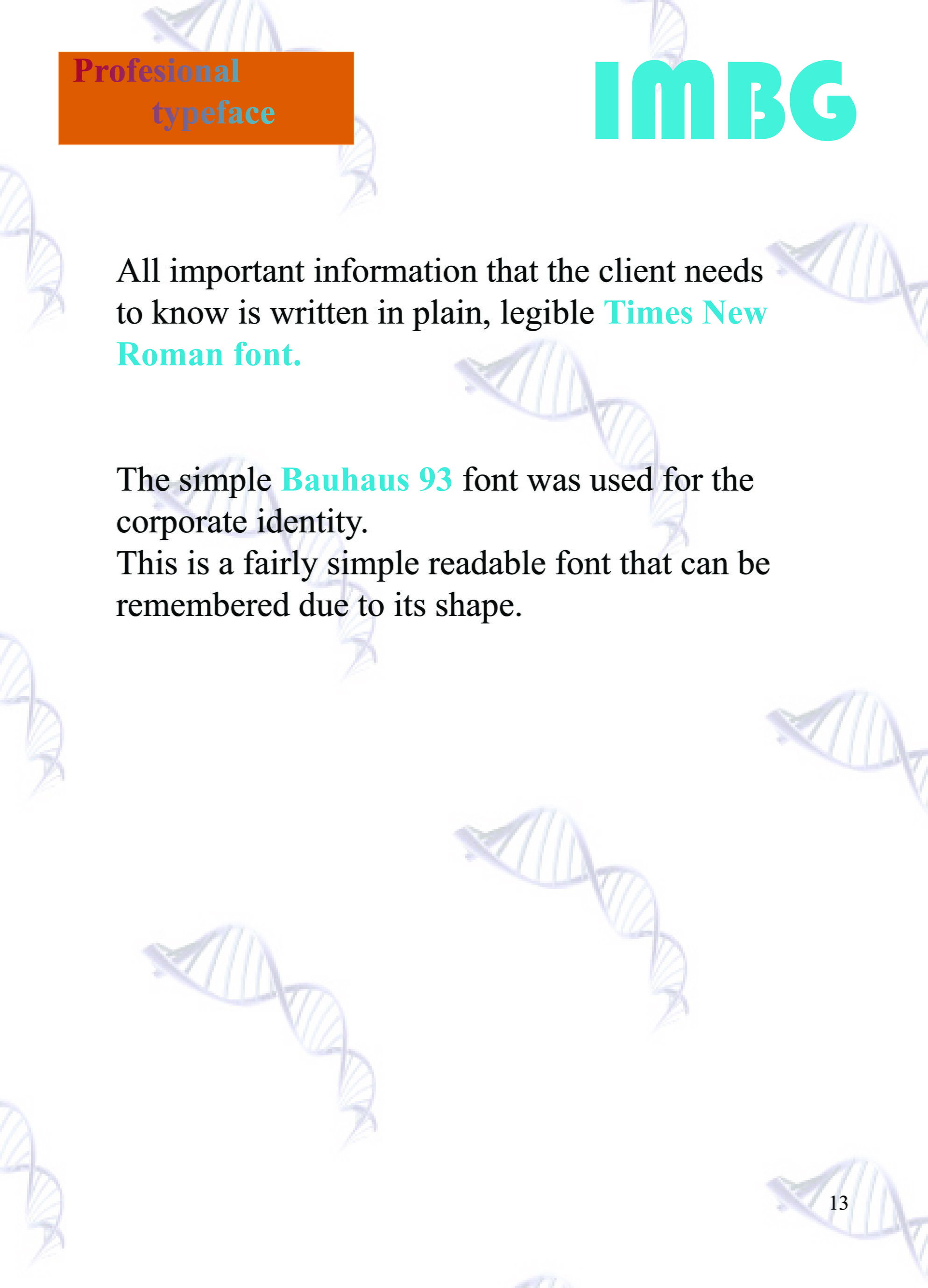 Profesional
typeface

IMBG

All important information that the client needs to know is written in plain, legible Times New Roman font.

The simple Bauhaus 93 font was used for the corporate identity.
This is a fairly simple readable font that can be remembered due to its shape.

13